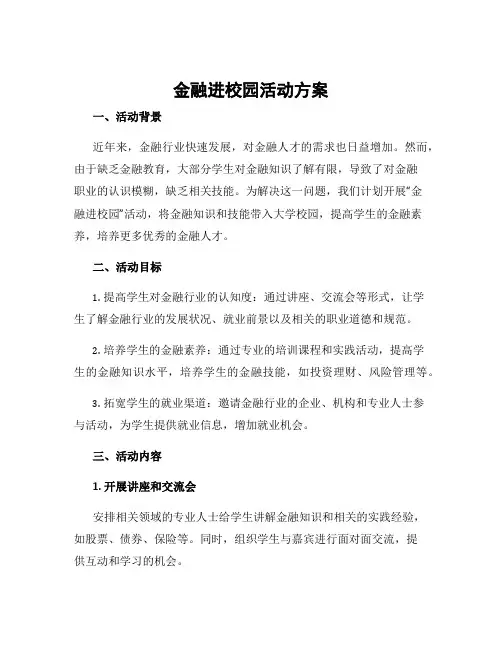 金融进校园活动方案

一、活动背景

近年来，金融行业快速发展，对金融人才的需求也日益增加。然而，由于缺乏金融教育，大部分学生对金融知识了解有限，导致了对金融职业的认识模糊，缺乏相关技能。为解决这一问题，我们计划开展“金融进校园”活动，将金融知识和技能带入大学校园，提高学生的金融素养，培养更多优秀的金融人才。

二、活动目标

1. 提高学生对金融行业的认知度：通过讲座、交流会等形式，让学生了解金融行业的发展状况、就业前景以及相关的职业道德和规范。

2. 培养学生的金融素养：通过专业的培训课程和实践活动，提高学生的金融知识水平，培养学生的金融技能，如投资理财、风险管理等。

3. 拓宽学生的就业渠道：邀请金融行业的企业、机构和专业人士参与活动，为学生提供就业信息，增加就业机会。

三、活动内容

1. 开展讲座和交流会

安排相关领域的专业人士给学生讲解金融知识和相关的实践经验，如股票、债券、保险等。同时，组织学生与嘉宾进行面对面交流，提供互动和学习的机会。